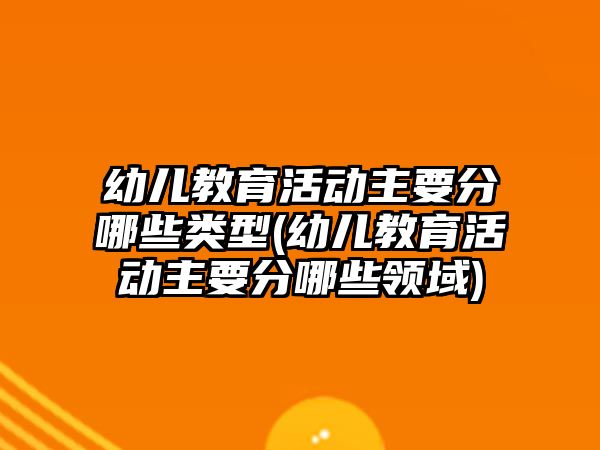 幼儿教育活动主要分哪些类型(幼儿教育活动主要分哪些领域)